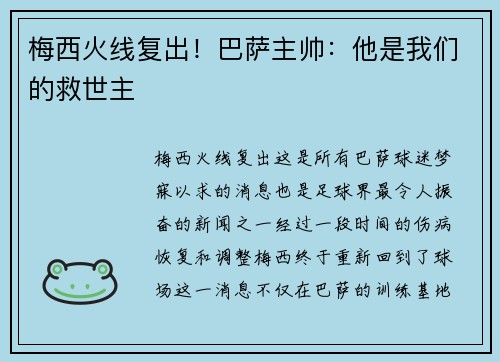 梅西火线复出！巴萨主帅：他是我们的救世主

梅西火线复出这是所有巴萨球迷梦寐以求的消息也是足球界最令人振奋的新闻之一经过一段时间的伤病恢复和调整梅西终于重新回到了球场这一消息不仅在巴萨的训练基地